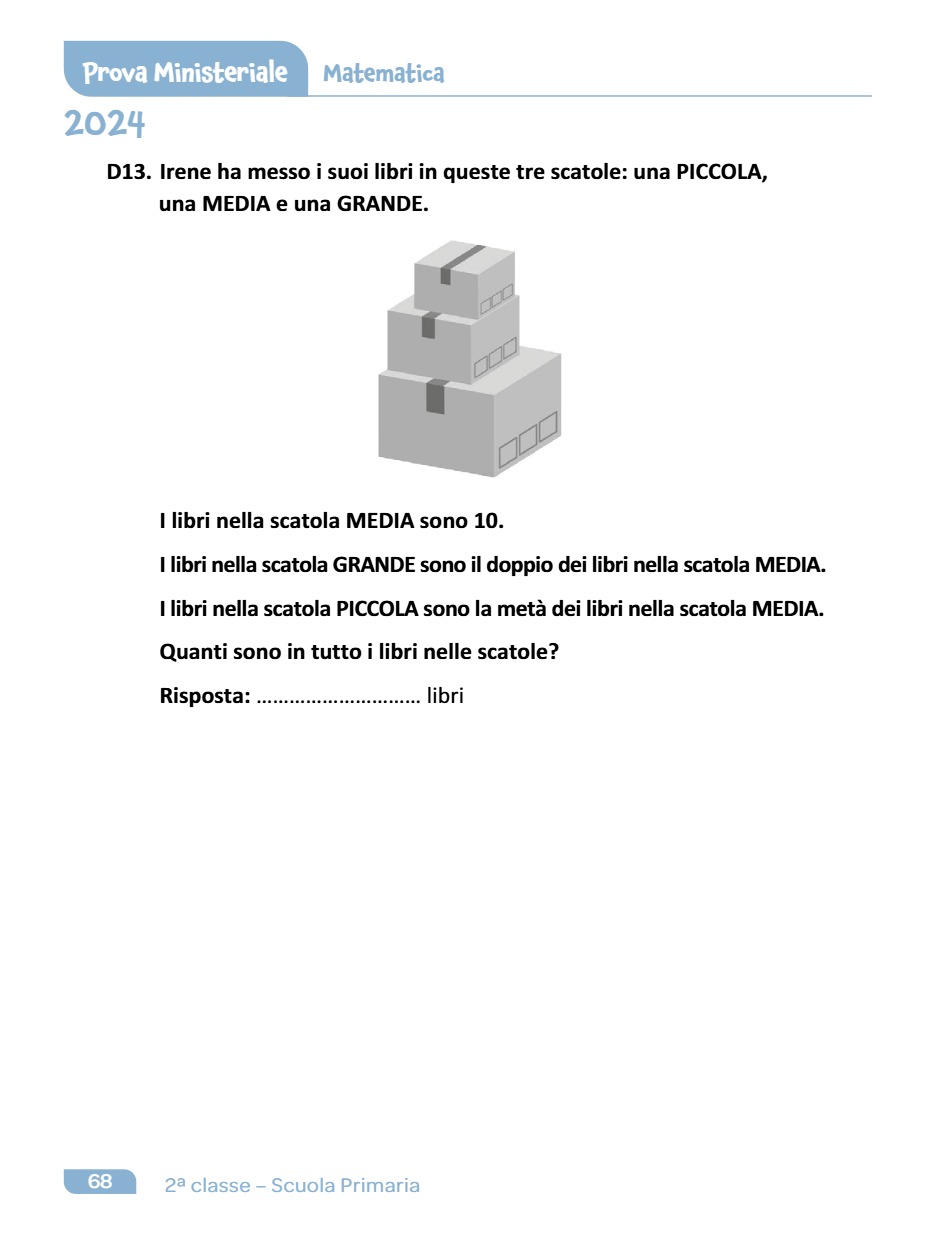 Prova Ministeriale Matematica
2024

D13. Irene ha messo i suoi libri in queste tre scatole: una PICCOLA, una MEDIA e una GRANDE.

I libri nella scatola MEDIA sono 10.

I libri nella scatola GRANDE sono il doppio dei libri nella scatola MEDIA.

I libri nella scatola PICCOLA sono la metà dei libri nella scatola MEDIA.

Quanti sono in tutto i libri nelle scatole?

Risposta: ………………………… libri

68 2ª classe – Scuola Primaria